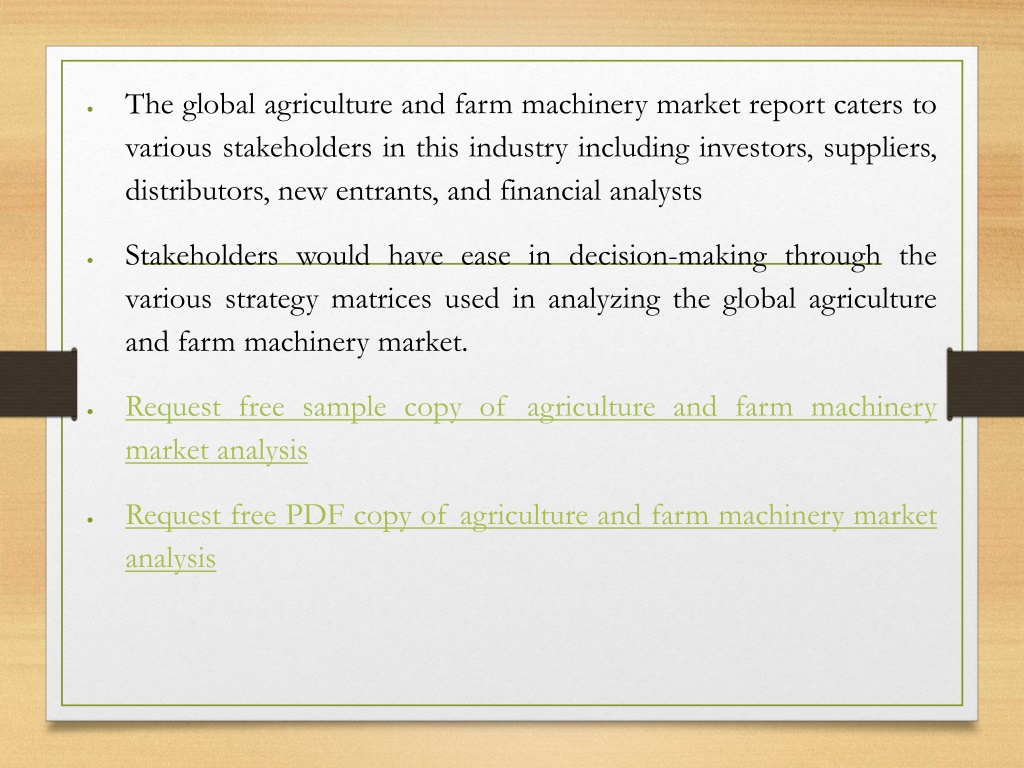 • The global agriculture and farm machinery market report caters to various stakeholders in this industry including investors, suppliers, distributors, new entrants, and financial analysts

• Stakeholders would have ease in decision-making through the various strategy matrices used in analyzing the global agriculture and farm machinery market.

• Request free sample copy of agriculture and farm machinery market analysis

• Request free PDF copy of agriculture and farm machinery market analysis